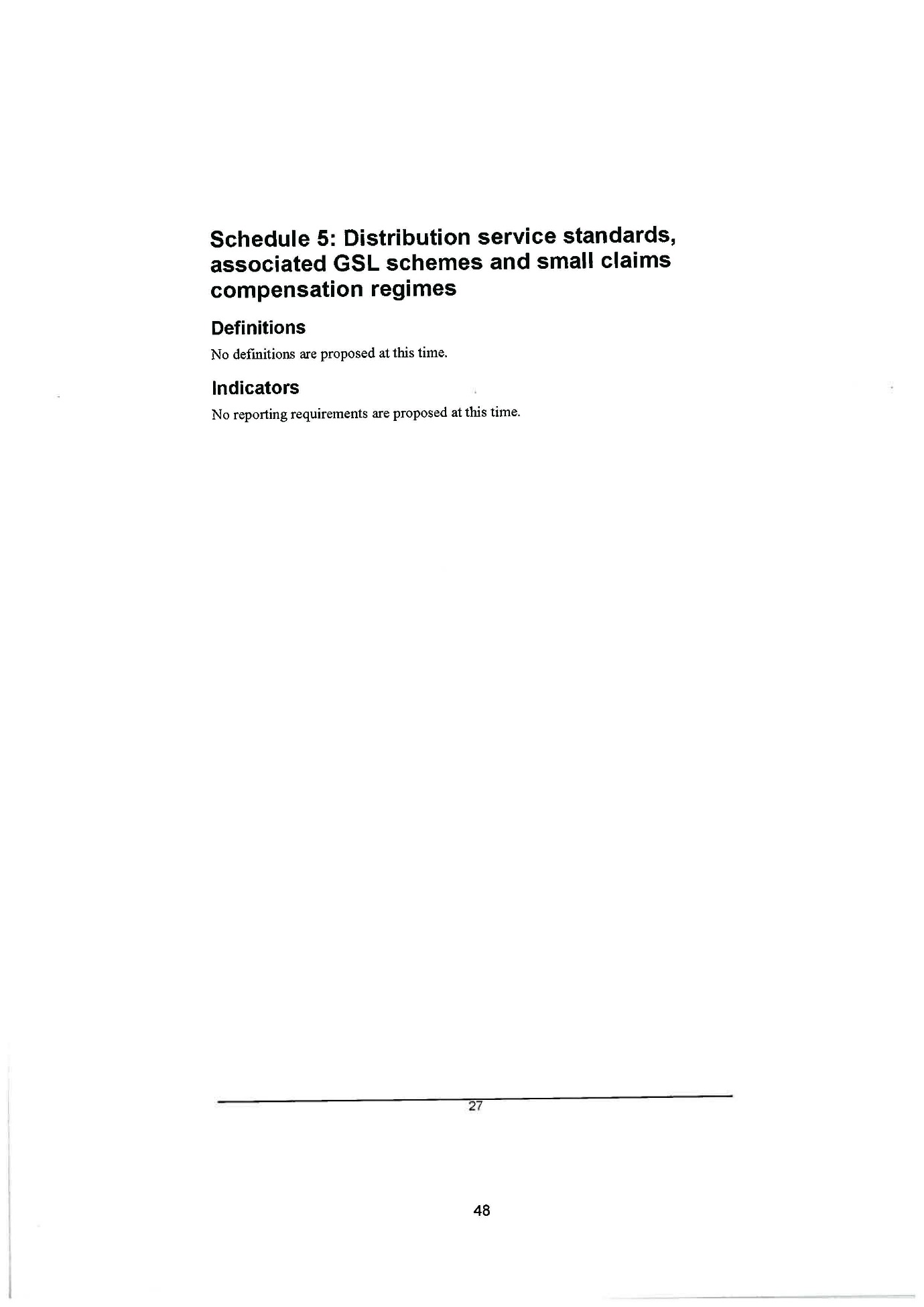 Schedule 5: Distribution service standards, associated GSL schemes and small claims compensation regimes

Definitions

No definitions are proposed at this time.

Indicators

No reporting requirements are proposed at this time.

27

48